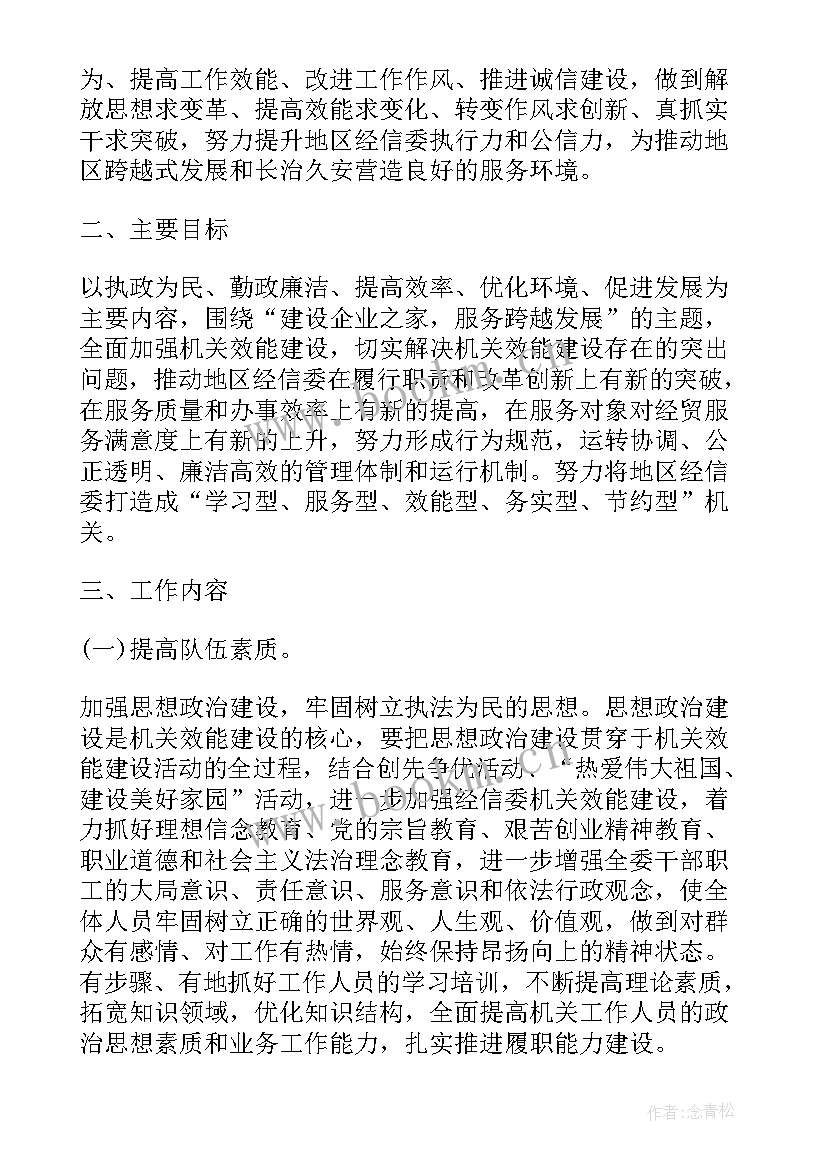 为、提高工作效能、改进工作作风、推进诚信建设，做到解放思想求变革、提高效能求变化、转变作风求创新、真抓实干求突破，努力提升地区经信委执行力和公信力，为推动地区跨越式发展和长治久安营造良好的服务环境。

二、主要目标

以执政为民、勤政廉洁、提高效率、优化环境、促进发展为主要内容，围绕“建设企业之家，服务跨越发展”的主题，全面加强机关效能建设，切实解决机关效能建设存在的突出问题，推动地区经信委在履行职责和改革创新上有新的突破，在服务质量和办事效率上有新的提高，在服务对象对经贸服务满意度上有新的上升，努力形成行为规范，运转协调、公正透明、廉洁高效的管理体制和运行机制。努力将地区经信委打造成“学习型、服务型、效能型、务实型、节约型”机关。

三、工作内容

(一)提高队伍素质。

加强思想政治建设，牢固树立执法为民的思想。思想政治建设是机关效能建设的核心，要把思想政治建设贯穿于机关效能建设活动的全过程，结合创先争优活动、“热爱伟大祖国、建设美好家园”活动，进一步加强经信委机关效能建设，着力抓好理想信念教育、党的宗旨教育、艰苦创业精神教育、职业道德和社会主义法治理念教育，进一步增强全委干部职工的大局意识、责任意识、服务意识和依法行政观念，使全体人员牢固树立正确的世界观、人生观、价值观，做到对群众有感情、对工作有热情，始终保持昂扬向上的精神状态。有步骤、有地抓好工作人员的学习培训，不断提高理论素质，拓宽知识领域，优化知识结构，全面提高机关工作人员的政治思想素质和业务工作能力，扎实推进履职能力建设。

作者：念青松